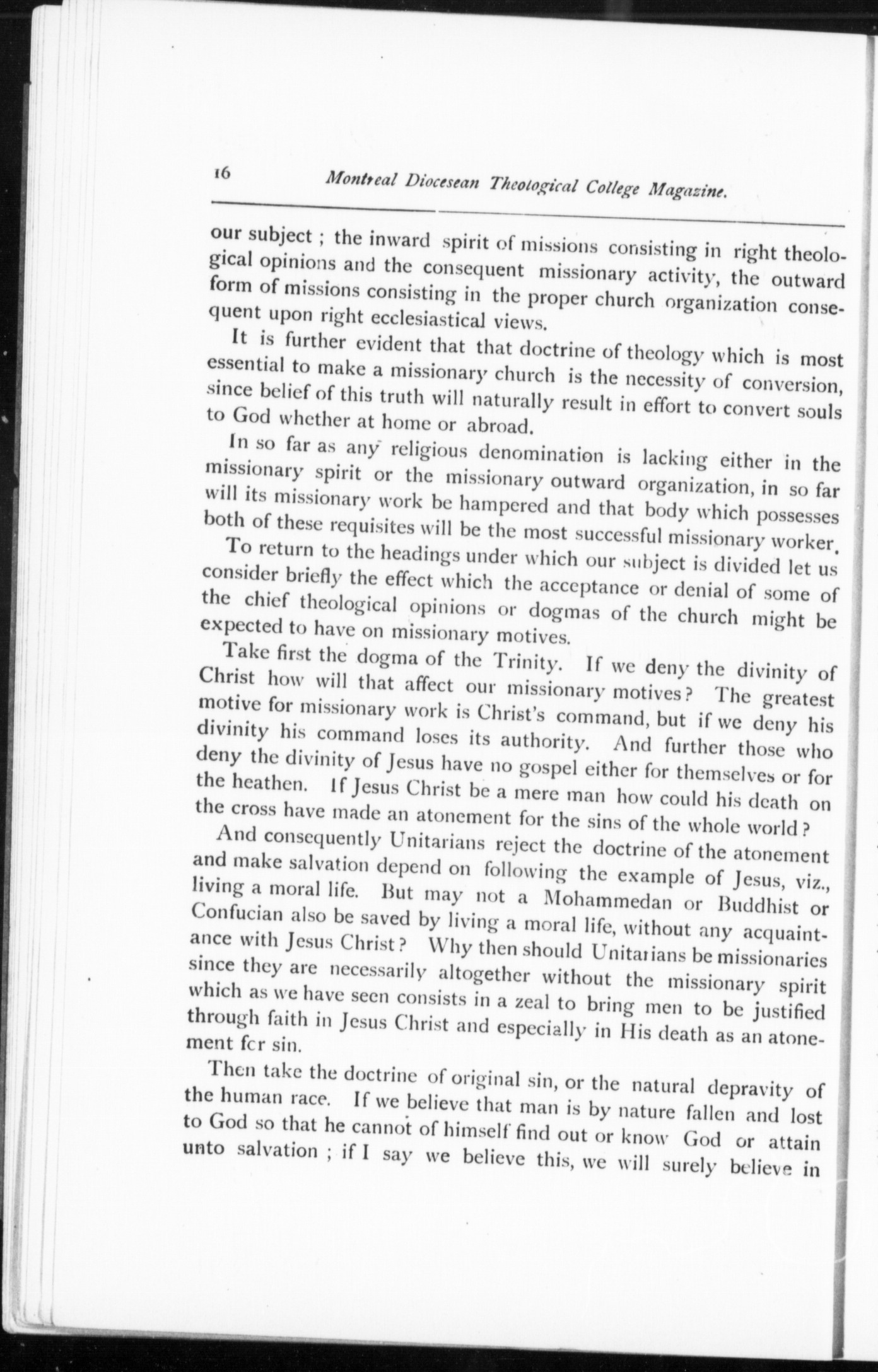 16 Montreal Diocesean Theological College Magazine.

our subject ; the inward spirit of missions consisting in right theological opinions and the consequent missionary activity, the outward form of missions consisting in the proper church organization consequent upon right ecclesiastical views.

It is further evident that that doctrine of theology which is most essential to make a missionary church is the necessity of conversion, since belief of this truth will naturally result in effort to convert souls to God whether at home or abroad.

In so far as any religious denomination is lacking either in the missionary spirit or the missionary outward organization, in so far will its missionary work be hampered and that body which possesses both of these requisites will be the most successful missionary worker.

To return to the headings under which our subject is divided let us consider briefly the effect which the acceptance or denial of some of the chief theological opinions or dogmas of the church might be expected to have on missionary motives.

Take first the dogma of the Trinity. If we deny the divinity of Christ how will that affect our missionary motives? The greatest motive for missionary work is Christ's command, but if we deny his divinity his command loses its authority. And further those who deny the divinity of Jesus have no gospel either for themselves or for the heathen. If Jesus Christ be a mere man how could his death on the cross have made an atonement for the sins of the whole world?

And consequently Unitarians reject the doctrine of the atonement and make salvation depend on following the example of Jesus, viz., living a moral life. But may not a Mohammedan or Buddhist or Confucian also be saved by living a moral life, without any acquaintance with Jesus Christ? Why then should Unitarians be missionaries since they are necessarily altogether without the missionary spirit which as we have seen consists in a zeal to bring men to be justified through faith in Jesus Christ and especially in His death as an atonement fcr sin.

Then take the doctrine of original sin, or the natural depravity of the human race. If we believe that man is by nature fallen and lost to God so that he cannot of himself find out or know God or attain unto salvation ; if I say we believe this, we will surely believe in